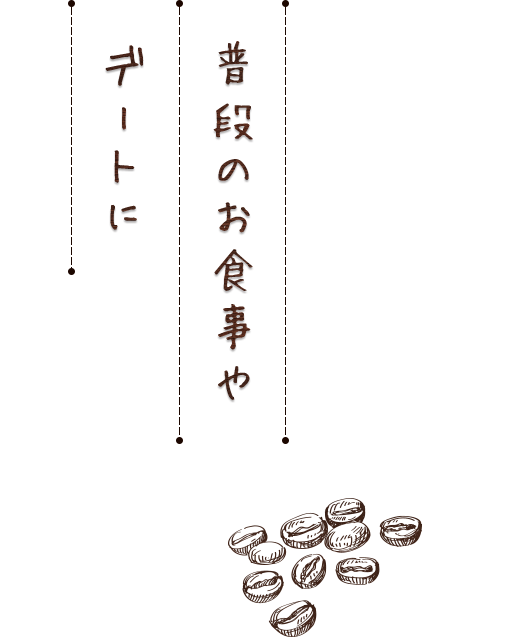 普段のお食事や
デートに